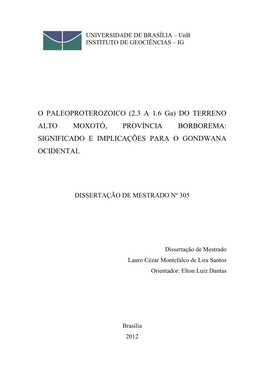 UNIVERSIDADE DE BRASÍLIA – UnB
INSTITUTO DE GEOCIÊNCIAS – IG

O PALEOPROTEROZOICO (2.3 A 1.6 Ga) DO TERRENO ALTO MOXOTÓ, PROVÍNCIA BORBOREMA: SIGNIFICADO E IMPLICAÇÕES PARA O GONDWANA OCIDENTAL

DISSERTAÇÃO DE MESTRADO Nº 305

Dissertação de Mestrado
Lauro Cézar Montefalco de Lira Santos
Orientador: Elton Luiz Dantas

Brasília
2012